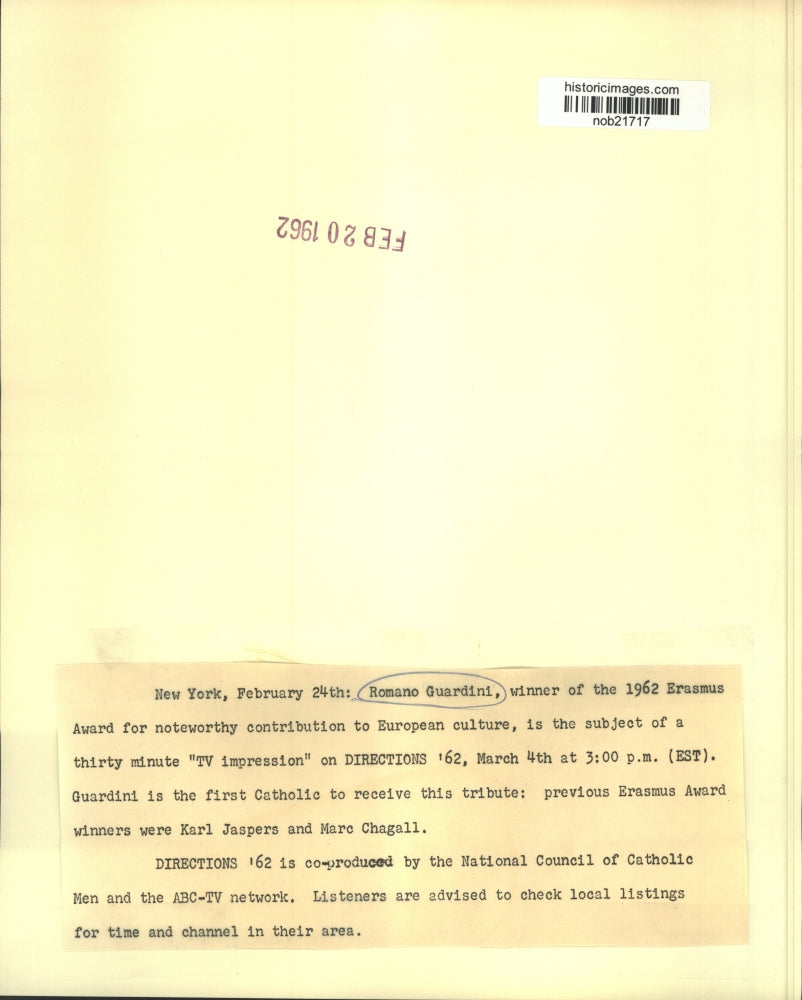 historicimages.com
nob21717

FEB 20 1962

New York, February 24th: Romano Guardini, winner of the 1962 Erasmus Award for noteworthy contribution to European culture, is the subject of a thirty minute "TV impression" on DIRECTIONS '62, March 4th at 3:00 p.m. (EST). Guardini is the first Catholic to receive this tribute: previous Erasmus Award winners were Karl Jaspers and Marc Chagall.

DIRECTIONS '62 is co-produced by the National Council of Catholic Men and the ABC-TV network. Listeners are advised to check local listings for time and channel in their area.